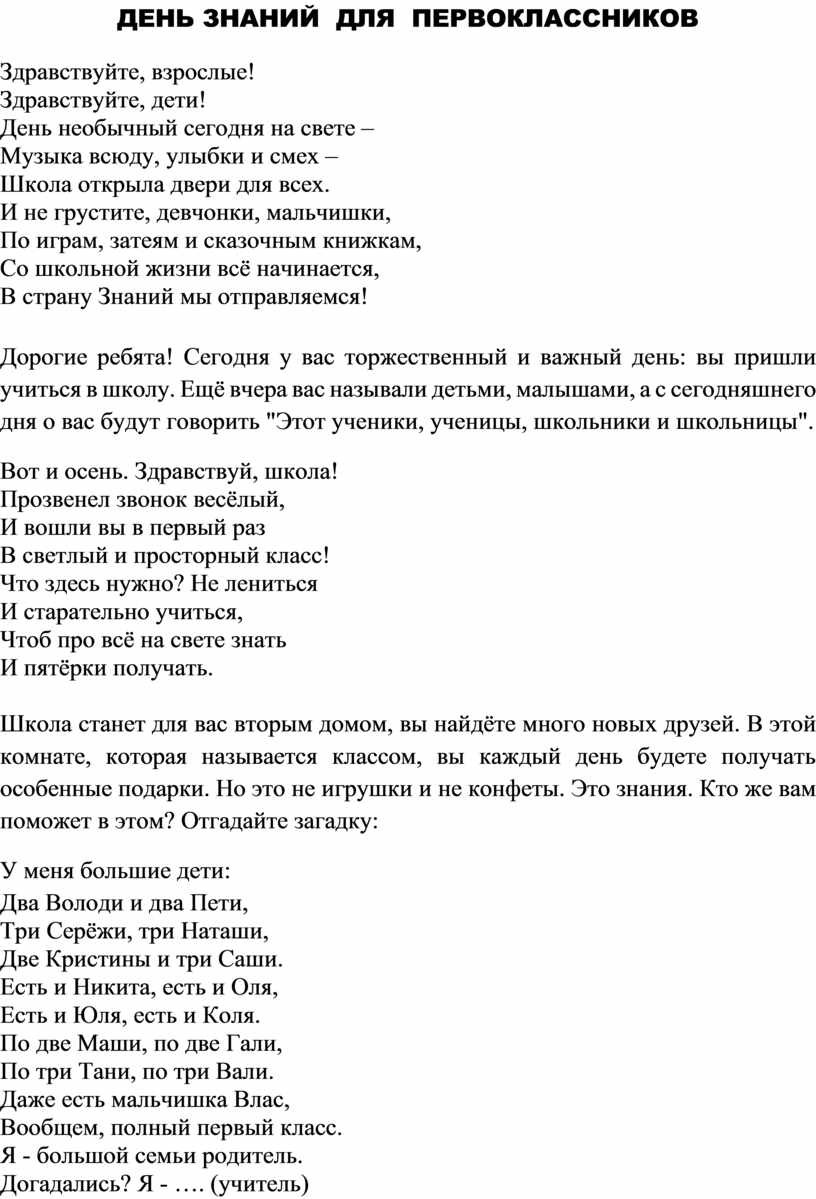 ДЕНЬ ЗНАНИЙ ДЛЯ ПЕРВОКЛАССНИКОВ

Здравствуйте, взрослые!
Здравствуйте, дети!
День необычный сегодня на свете –
Музыка всюду, улыбки и смех –
Школа открыла двери для всех.
И не грустите, девчонки, мальчишки,
По играм, затеям и сказочным книжкам,
Со школьной жизни всё начинается,
В страну Знаний мы отправляемся!

Дорогие ребята! Сегодня у вас торжественный и важный день: вы пришли учиться в школу. Ещё вчера вас называли детьми, малышами, а с сегодняшнего дня о вас будут говорить "Этот ученики, ученицы, школьники и школьницы".

Вот и осень. Здравствуй, школа!
Прозвенел звонок весёлый,
И вошли вы в первый раз
В светлый и просторный класс!
Что здесь нужно? Не лениться
И старательно учиться,
Чтоб про всё на свете знать
И пятёрки получать.

Школа станет для вас вторым домом, вы найдёте много новых друзей. В этой комнате, которая называется классом, вы каждый день будете получать особенные подарки. Но это не игрушки и не конфеты. Это знания. Кто же вам поможет в этом? Отгадайте загадку:

У меня большие дети:
Два Володи и два Пети,
Три Серёжи, три Наташи,
Две Кристины и три Саши.
Есть и Никита, есть и Оля,
Есть и Юля, есть и Коля.
По две Маши, по две Гали,
По три Тани, по три Вали.
Даже есть мальчишка Влас,
Вообщем, полный первый класс.
Я - большой семьи родитель.
Догадались? Я - …. (учитель)